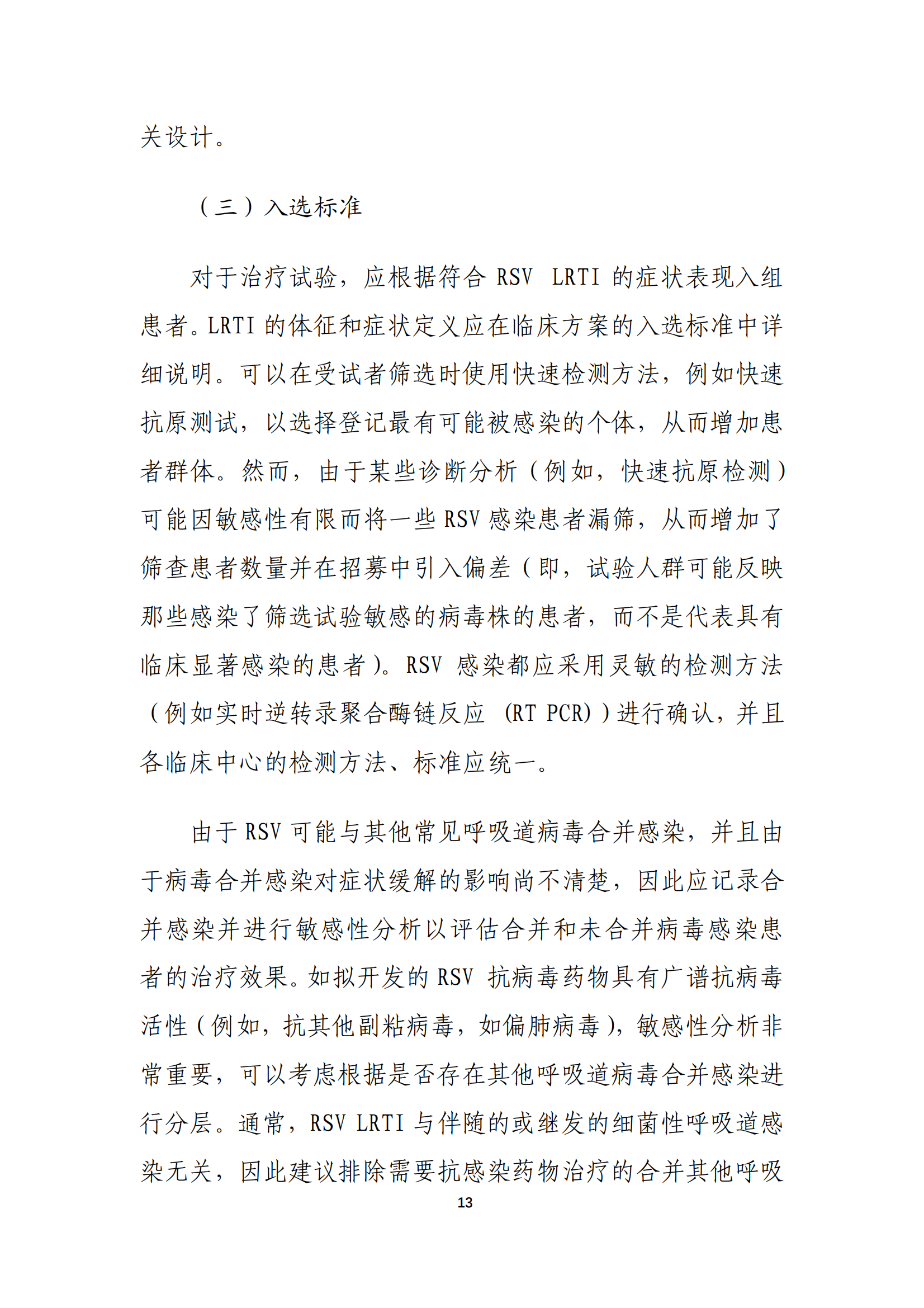 关设计。

（三）入选标准

对于治疗试验，应根据符合 RSV LRTI 的症状表现入组患者。LRTI 的体征和症状定义应在临床方案的入选标准中详细说明。可以在受试者筛选时使用快速检测方法，例如快速抗原测试，以选择登记最有可能被感染的个体，从而增加患者群体。然而，由于某些诊断分析（例如，快速抗原检测）可能因敏感性有限而将一些 RSV 感染患者漏筛，从而增加了筛查患者数量并在招募中引入偏差（即，试验人群可能反映那些感染了筛选试验敏感的病毒株的患者，而不是代表具有临床显著感染的患者）。RSV 感染都应采用灵敏的检测方法（例如实时逆转录聚合酶链反应 (RT PCR)）进行确认，并且各临床中心的检测方法、标准应统一。

由于 RSV 可能与其他常见呼吸道病毒合并感染，并且由于病毒合并感染对症状缓解的影响尚不清楚，因此应记录合并感染并进行敏感性分析以评估合并和未合并病毒感染患者的治疗效果。如拟开发的 RSV 抗病毒药物具有广谱抗病毒活性（例如，抗其他副粘病毒，如偏肺病毒），敏感性分析非常重要，可以考虑根据是否存在其他呼吸道病毒合并感染进行分层。通常，RSV LRTI 与伴随的或继发的细菌性呼吸道感染无关，因此建议排除需要抗感染药物治疗的合并其他呼吸

13